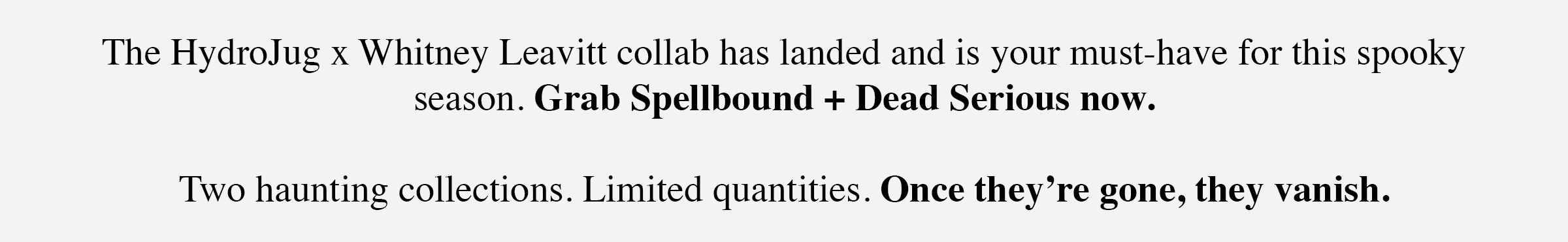 The HydroJug x Whitney Leavitt collab has landed and is your must-have for this spooky season. Grab Spellbound + Dead Serious now.

Two haunting collections. Limited quantities. Once they’re gone, they vanish.